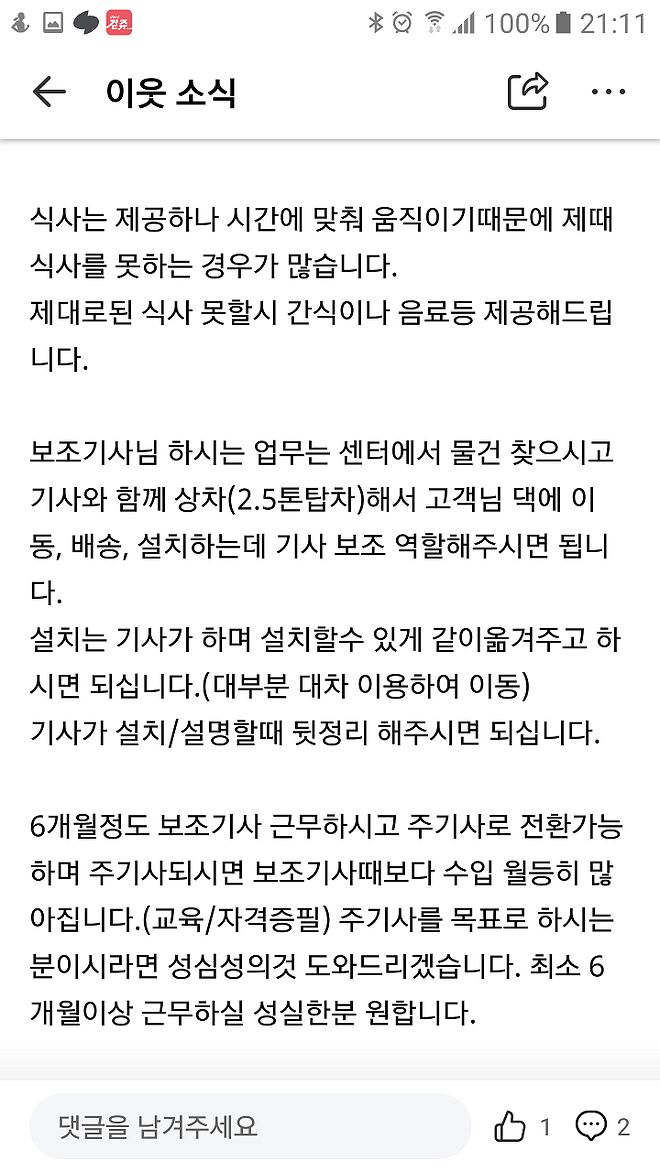 100% 21:11

이웃 소식

식사는 제공하나 시간에 맞춰 움직이기때문에 제때 식사를 못하는 경우가 많습니다.
제대로된 식사 못할시 간식이나 음료등 제공해드립니다.

보조기사님 하시는 업무는 센터에서 물건 찾으시고 기사와 함께 상차(2.5톤탑차)해서 고객님 댁에 이동, 배송, 설치하는데 기사 보조 역할해주시면 됩니다.
설치는 기사가 하며 설치할수 있게 같이옮겨주고 하시면 되십니다.(대부분 대차 이용하여 이동)
기사가 설치/설명할때 뒷정리 해주시면 되십니다.

6개월정도 보조기사 근무하시고 주기사로 전환가능하며 주기사되시면 보조기사때보다 수입 월등히 많아집니다.(교육/자격증필) 주기사를 목표로 하시는 분이시라면 성심성의것 도와드리겠습니다. 최소 6개월이상 근무하실 성실한분 원합니다.

댓글을 남겨주세요
1
2